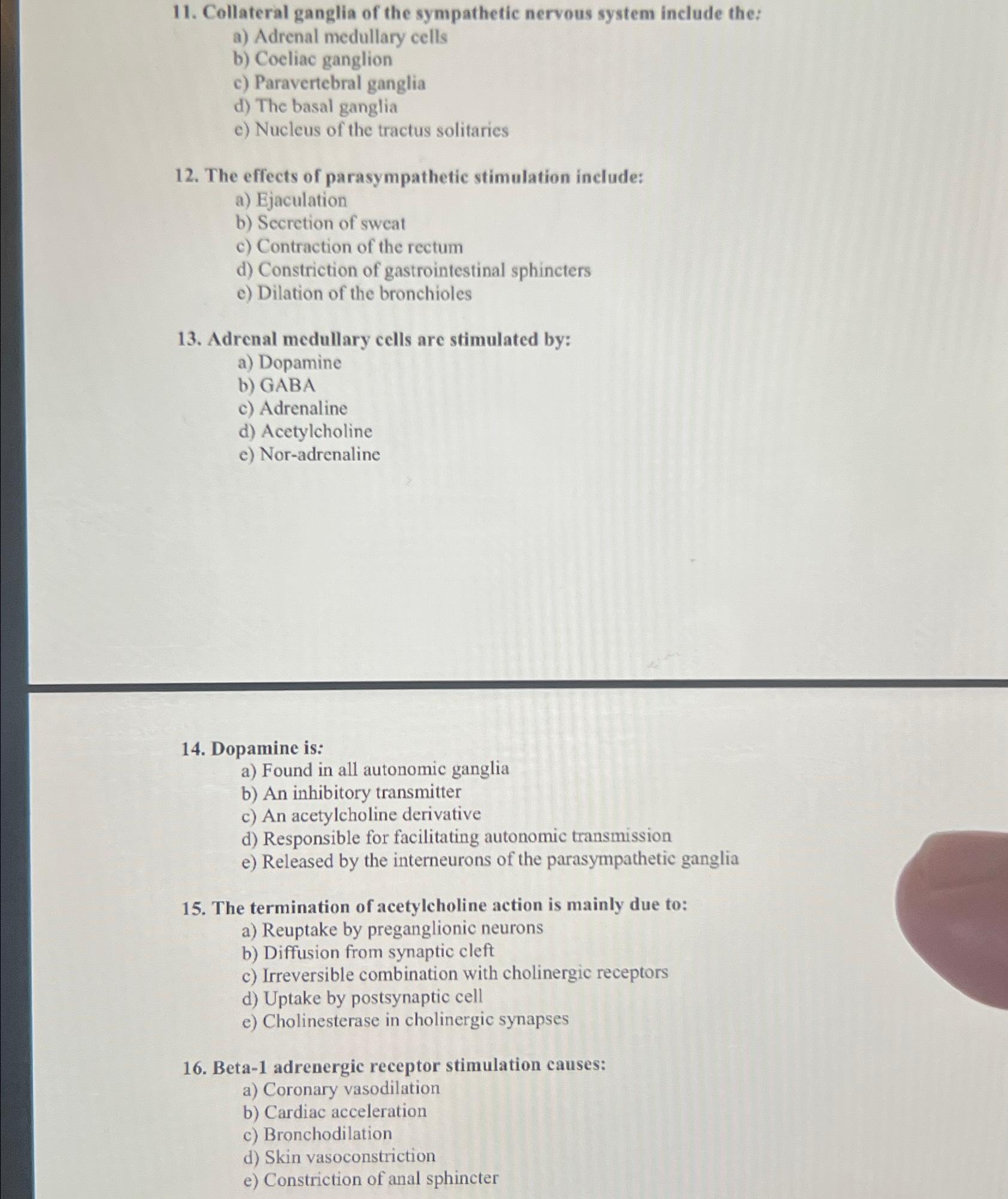 11. Collateral ganglia of the sympathetic nervous system include the:
a) Adrenal medullary cells
b) Coeliac ganglion
c) Paravertebral ganglia
d) The basal ganglia
e) Nucleus of the tractus solitaries

12. The effects of parasympathetic stimulation include:
a) Ejaculation
b) Secretion of sweat
c) Contraction of the rectum
d) Constriction of gastrointestinal sphincters
e) Dilation of the bronchioles

13. Adrenal medullary cells are stimulated by:
a) Dopamine
b) GABA
c) Adrenaline
d) Acetylcholine
e) Nor-adrenaline

14. Dopamine is:
a) Found in all autonomic ganglia
b) An inhibitory transmitter
c) An acetylcholine derivative
d) Responsible for facilitating autonomic transmission
e) Released by the interneurons of the parasympathetic ganglia

15. The termination of acetylcholine action is mainly due to:
a) Reuptake by preganglionic neurons
b) Diffusion from synaptic cleft
c) Irreversible combination with cholinergic receptors
d) Uptake by postsynaptic cell
e) Cholinesterase in cholinergic synapses

16. Beta-1 adrenergic receptor stimulation causes:
a) Coronary vasodilation
b) Cardiac acceleration
c) Bronchodilation
d) Skin vasoconstriction
e) Constriction of anal sphincter